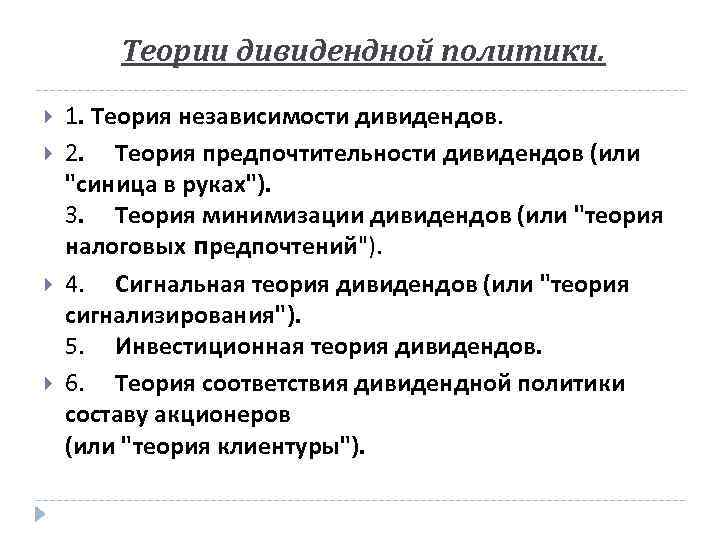 Теории дивидендной политики.

1. Теория независимости дивидендов.

2. Теория предпочтительности дивидендов (или "синица в руках").
3. Теория минимизации дивидендов (или "теория налоговых предпочтений").

4. Сигнальная теория дивидендов (или "теория сигнализирования").
5. Инвестиционная теория дивидендов.

6. Теория соответствия дивидендной политики составу акционеров
(или "теория клиентуры").